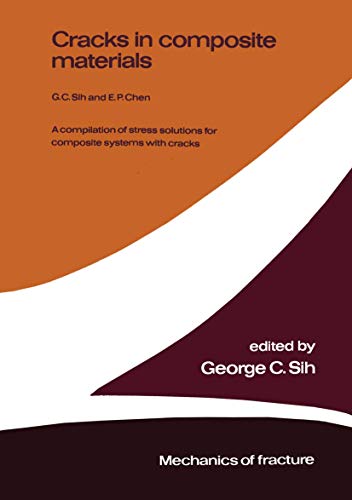 Cracks in composite materials

G.C. Sih and E.P. Chen

A compilation of stress solutions for composite systems with cracks

edited by
George C. Sih

Mechanics of fracture